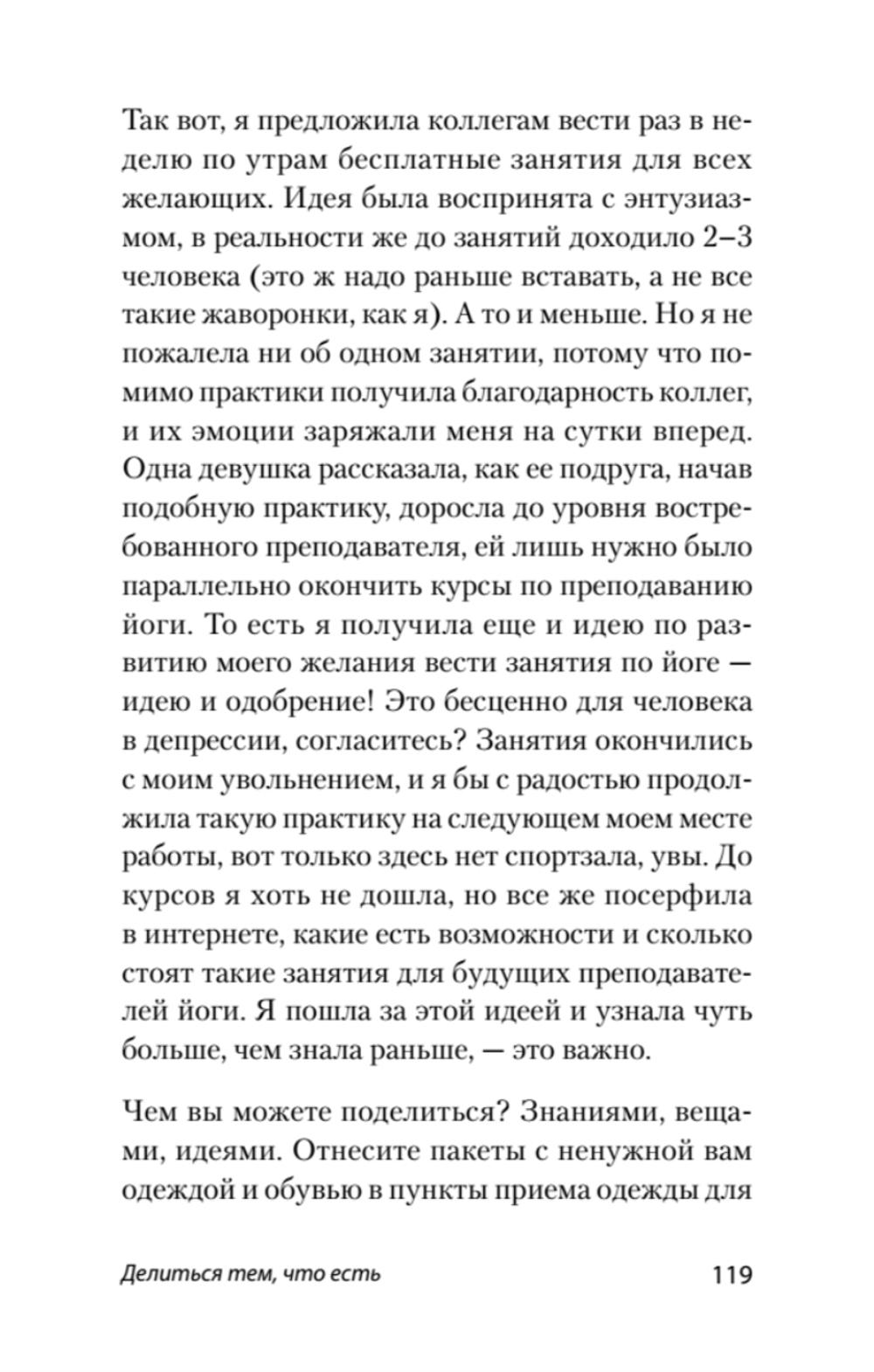 Так вот, я предложила коллегам вести раз в неделю по утрам бесплатные занятия для всех желающих. Идея была воспринята с энтузиазмом, в реальности же до занятий доходило 2–3 человека (это ж надо раньше вставать, а не все такие жаворонки, как я). А то и меньше. Но я не пожалела ни об одном занятии, потому что помимо практики получила благодарность коллег, и их эмоции заряжали меня на сутки вперед. Одна девушка рассказала, как ее подруга, начав подобную практику, доросла до уровня востребованного преподавателя, ей лишь нужно было параллельно окончить курсы по преподаванию йоги. То есть я получила еще и идею по развитию моего желания вести занятия по йоге — идею и одобрение! Это бесценно для человека в депрессии, согласитесь? Занятия окончились с моим увольнением, и я бы с радостью продолжила такую практику на следующем моем месте работы, вот только здесь нет спортзала, увы. До курсов я хоть не дошла, но все же посерфила в интернете, какие есть возможности и сколько стоят такие занятия для будущих преподавателей йоги. Я пошла за этой идеей и узнала чуть больше, чем знала раньше, — это важно.

Чем вы можете поделиться? Знаниями, вещами, идеями. Отнесите пакеты с ненужной вам одеждой и обувью в пункты приема одежды для

Делиться тем, что есть 119